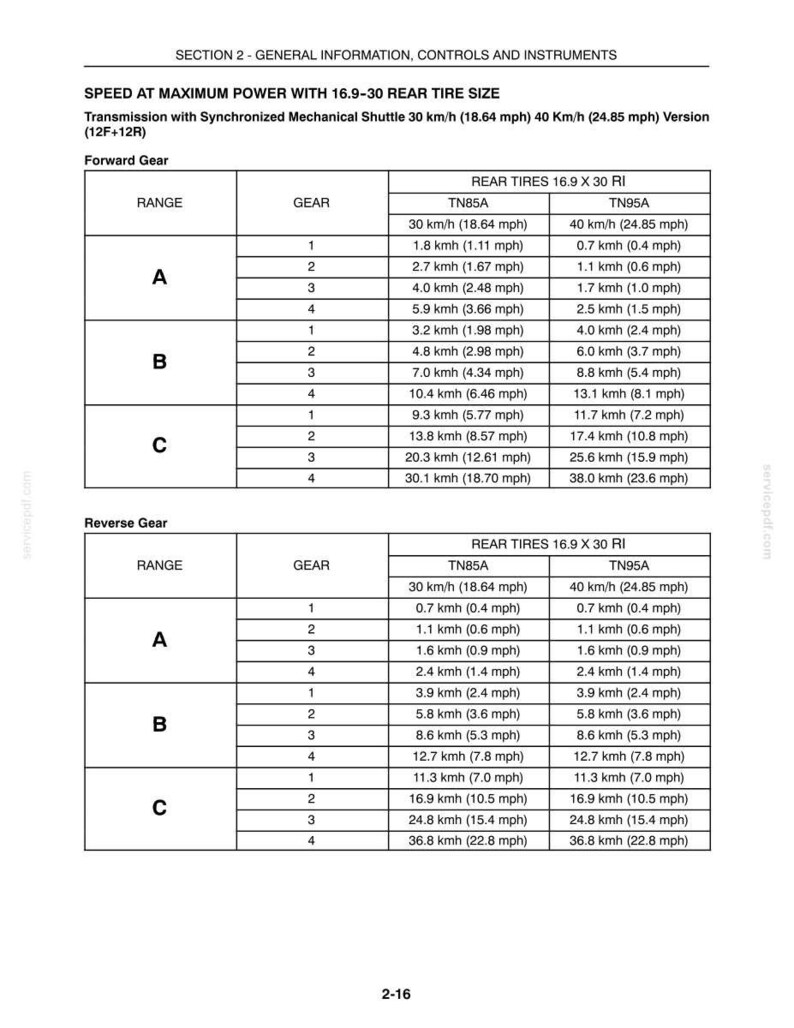 SECTION 2 - GENERAL INFORMATION, CONTROLS AND INSTRUMENTS

SPEED AT MAXIMUM POWER WITH 16.9-30 REAR TIRE SIZE

Transmission with Synchronized Mechanical Shuttle 30 km/h (18.64 mph) 40 Km/h (24.85 mph) Version (12F+12R)

Forward Gear

| RANGE | GEAR | REAR TIRES 16.9 X 30 RI | |
|---|---|---|---|
| | | TN85A | TN95A |
| | | 30 km/h (18.64 mph) | 40 km/h (24.85 mph) |
| A | 1 | 1.8 kmh (1.11 mph) | 0.7 kmh (0.4 mph) |
| | 2 | 2.7 kmh (1.67 mph) | 1.1 kmh (0.6 mph) |
| | 3 | 4.0 kmh (2.48 mph) | 1.7 kmh (1.0 mph) |
| | 4 | 5.9 kmh (3.66 mph) | 2.5 kmh (1.5 mph) |
| B | 1 | 3.2 kmh (1.98 mph) | 4.0 kmh (2.4 mph) |
| | 2 | 4.8 kmh (2.98 mph) | 6.0 kmh (3.7 mph) |
| | 3 | 7.0 kmh (4.34 mph) | 8.8 kmh (5.4 mph) |
| | 4 | 10.4 kmh (6.46 mph) | 13.1 kmh (8.1 mph) |
| C | 1 | 9.3 kmh (5.77 mph) | 11.7 kmh (7.2 mph) |
| | 2 | 13.8 kmh (8.57 mph) | 17.4 kmh (10.8 mph) |
| | 3 | 20.3 kmh (12.61 mph) | 25.6 kmh (15.9 mph) |
| | 4 | 30.1 kmh (18.70 mph) | 38.0 kmh (23.6 mph) |

Reverse Gear

| RANGE | GEAR | REAR TIRES 16.9 X 30 RI | |
|---|---|---|---|
| | | TN85A | TN95A |
| | | 30 km/h (18.64 mph) | 40 km/h (24.85 mph) |
| A | 1 | 0.7 kmh (0.4 mph) | 0.7 kmh (0.4 mph) |
| | 2 | 1.1 kmh (0.6 mph) | 1.1 kmh (0.6 mph) |
| | 3 | 1.6 kmh (0.9 mph) | 1.6 kmh (0.9 mph) |
| | 4 | 2.4 kmh (1.4 mph) | 2.4 kmh (1.4 mph) |
| B | 1 | 3.9 kmh (2.4 mph) | 3.9 kmh (2.4 mph) |
| | 2 | 5.8 kmh (3.6 mph) | 5.8 kmh (3.6 mph) |
| | 3 | 8.6 kmh (5.3 mph) | 8.6 kmh (5.3 mph) |
| | 4 | 12.7 kmh (7.8 mph) | 12.7 kmh (7.8 mph) |
| C | 1 | 11.3 kmh (7.0 mph) | 11.3 kmh (7.0 mph) |
| | 2 | 16.9 kmh (10.5 mph) | 16.9 kmh (10.5 mph) |
| | 3 | 24.8 kmh (15.4 mph) | 24.8 kmh (15.4 mph) |
| | 4 | 36.8 kmh (22.8 mph) | 36.8 kmh (22.8 mph) |

2-16

servicepdf.com